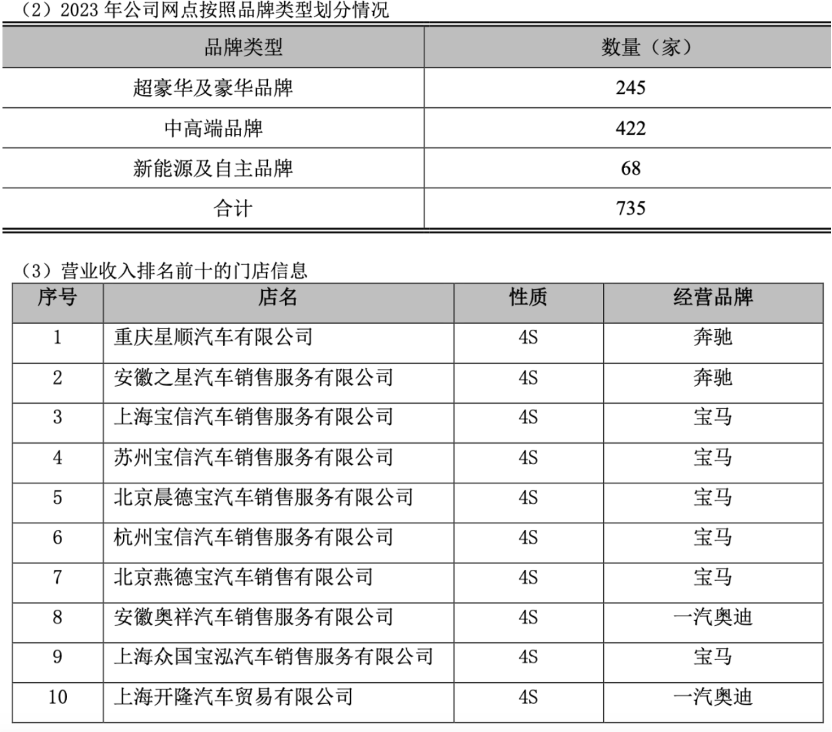 （2）2023 年公司网点按照品牌类型划分情况

| 品牌类型 | 数量（家） |
|---|---|
| 超豪华及豪华品牌 | 245 |
| 中高端品牌 | 422 |
| 新能源及自主品牌 | 68 |
| 合计 | 735 |

（3）营业收入排名前十的门店信息

| 序号 | 店名 | 性质 | 经营品牌 |
|---|---|---|---|
| 1 | 重庆星顺汽车有限公司 | 4S | 奔驰 |
| 2 | 安徽之星汽车销售服务有限公司 | 4S | 奔驰 |
| 3 | 上海宝信汽车销售服务有限公司 | 4S | 宝马 |
| 4 | 苏州宝信汽车销售服务有限公司 | 4S | 宝马 |
| 5 | 北京晨德宝汽车销售服务有限公司 | 4S | 宝马 |
| 6 | 杭州宝信汽车销售服务有限公司 | 4S | 宝马 |
| 7 | 北京燕德宝汽车销售有限公司 | 4S | 宝马 |
| 8 | 安徽奥祥汽车销售服务有限公司 | 4S | 一汽奥迪 |
| 9 | 上海众国宝泓汽车销售服务有限公司 | 4S | 宝马 |
| 10 | 上海开隆汽车贸易有限公司 | 4S | 一汽奥迪 |